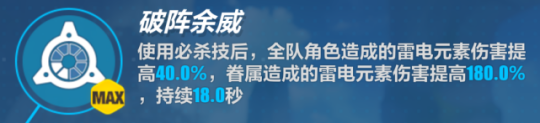 MAX

破阵余威

使用必杀技后，全队角色造成的雷电元素伤害提高40.0%，眷属造成的雷电元素伤害提高180.0%，持续18.0秒